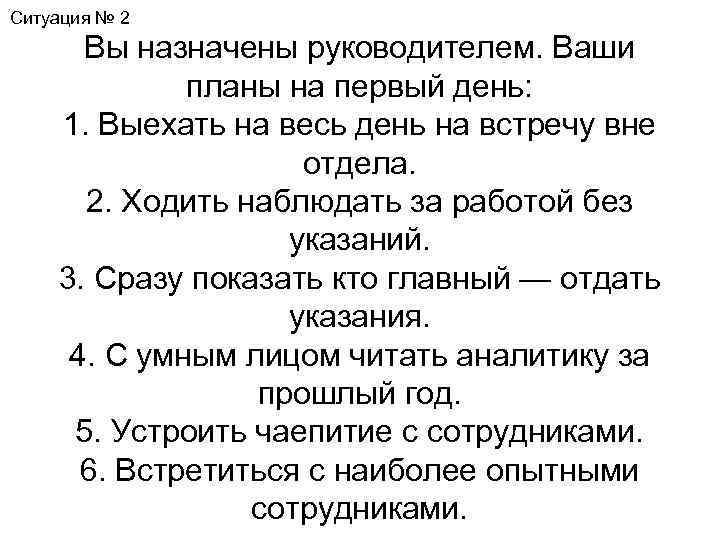 Ситуация № 2

Вы назначены руководителем. Ваши планы на первый день:
1. Выехать на весь день на встречу вне отдела.
2. Ходить наблюдать за работой без указаний.
3. Сразу показать кто главный — отдать указания.
4. С умным лицом читать аналитику за прошлый год.
5. Устроить чаепитие с сотрудниками.
6. Встретиться с наиболее опытными сотрудниками.